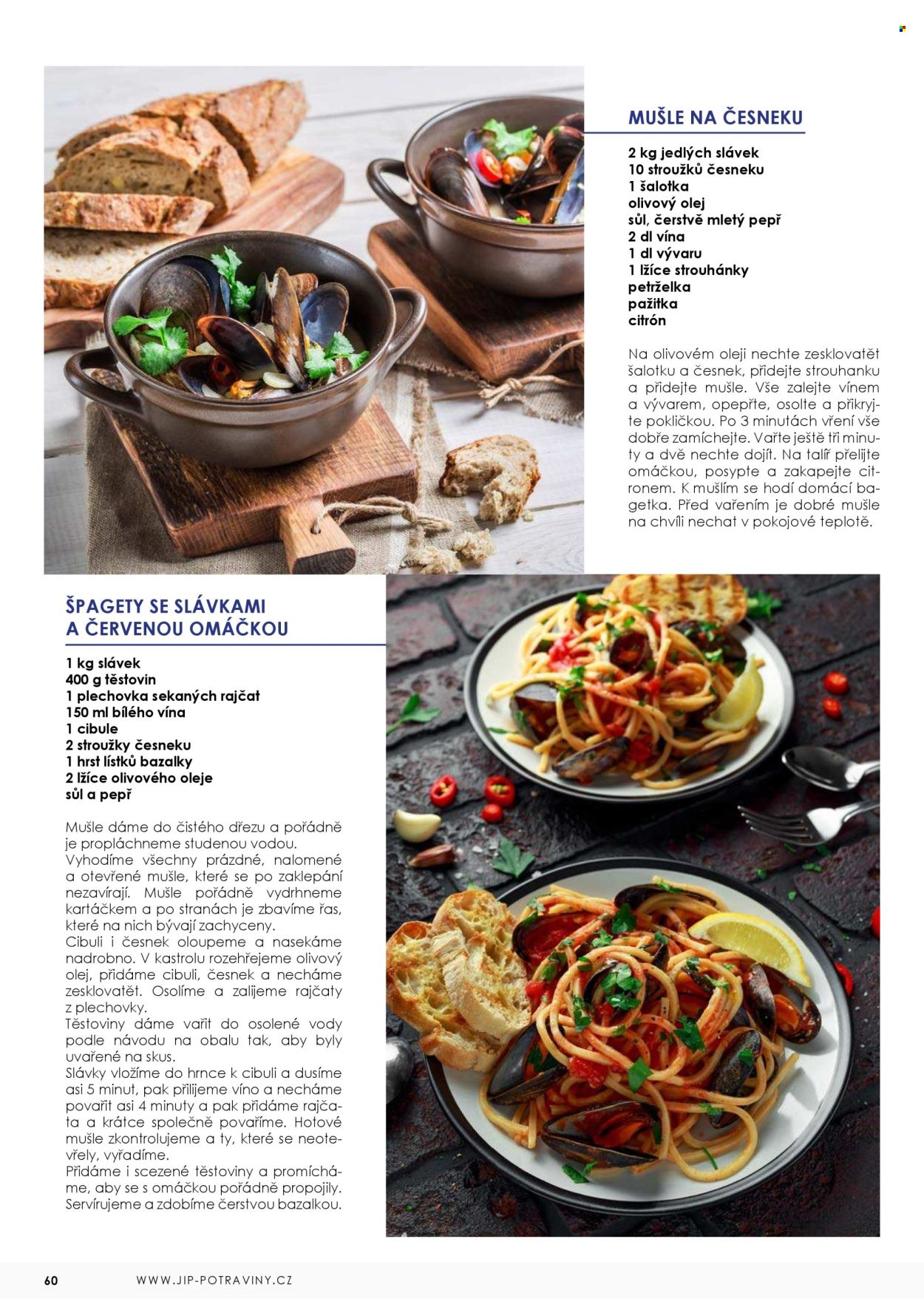 MUŠLE NA ČESNEKU

2 kg jedlých slávek
10 stroužků česneku
1 šalotka
olivový olej
sůl, čerstvě mletý pepř
2 dl vína
1 dl vývaru
1 lžíce strouhánky
petrželka
pažitka
citrón

Na olivovém oleji nechte zesklovatět šalotku a česnek, přidejte strouhanku a přidejte mušle. Vše zalejte vínem a vývarem, opepřte, osolte a přikryjte pokličkou. Po 3 minutách vření vše dobře zamíchejte. Vařte ještě tři minuty a dvě nechte dojít. Na talíř přelijte omáčkou, posypte a zakapejte citronem. K mušlím se hodí domácí bagetka. Před vařením je dobré mušle na chvíli nechat v pokojové teplotě.

ŠPAGETY SE SLÁVKAMI
A ČERVENOU OMÁČKOU

1 kg slávek
400 g těstovin
1 plechovka sekaných rajčat
150 ml bílého vína
1 cibule
2 stroužky česneku
1 hrst lístků bazalky
2 lžíce olivového oleje
sůl a pepř

Mušle dáme do čistého dřezu a pořádně je propláchneme studenou vodou.
Vyhodíme všechny prázdné, nalomené a otevřené mušle, které se po zaklepání nezavírají. Mušle pořádně vydrhneme kartáčkem a po stranách je zbavíme řas, které na nich bývají zachyceny.
Cibuli i česnek oloupeme a nasekáme nadrobno. V kastrolu rozehřejeme olivový olej, přidáme cibuli, česnek a necháme zesklovatět. Osolíme a zalijeme rajčaty z plechovky.
Těstoviny dáme vařit do osolené vody podle návodu na obalu tak, aby byly uvařené na skus.
Slávky vložíme do hrnce k cibuli a dusíme asi 5 minut, pak přilijeme víno a necháme povařit asi 4 minuty a pak přidáme rajčata a krátce společně povaříme. Hotové mušle zkontrolujeme a ty, které se neotevřely, vyřadíme.
Přidáme i scezené těstoviny a promícháme, aby se s omáčkou pořádně propojily.
Servírujeme a zdobíme čerstvou bazalkou.

60 WWW.JIP-POTRAVINY.CZ